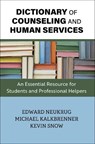 DICTIONARY OF COUNSELING AND HUMAN SERVICES

An Essential Resource for Students and Professional Helpers

EDWARD NEUKRUG
MICHAEL KALKBRENNER
KEVIN SNOW